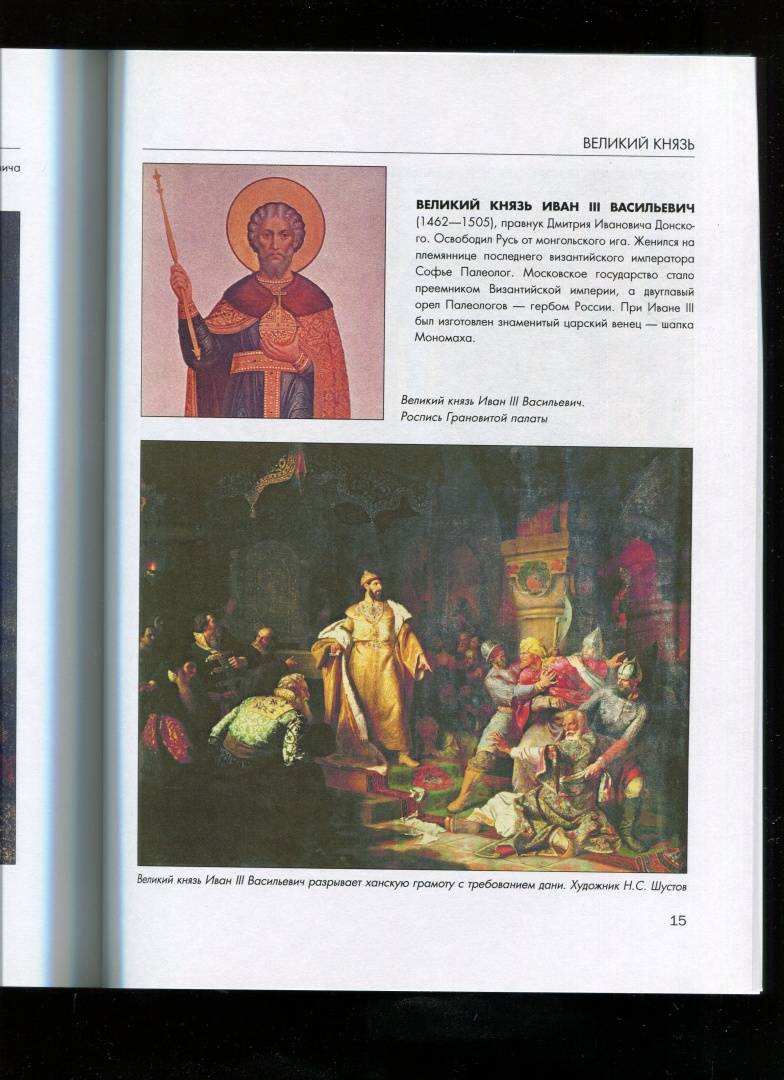 ича

ВЕЛИКИЙ КНЯЗЬ

ВЕЛИКИЙ КНЯЗЬ ИВАН III ВАСИЛЬЕВИЧ (1462—1505), правнук Дмитрия Ивановича Донского. Освободил Русь от монгольского ига. Женился на племяннице последнего византийского императора Софье Палеолог. Московское государство стало преемником Византийской империи, а двуглавый орел Палеологов — гербом России. При Иване III был изготовлен знаменитый царский венец — шапка Мономаха.

Великий князь Иван III Васильевич. Роспись Грановитой палаты

Великий князь Иван III Васильевич разрывает ханскую грамоту с требованием дани. Художник Н.С. Шустов

15